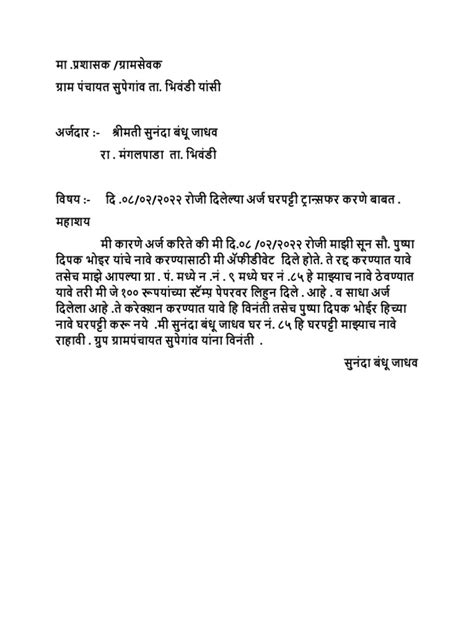 मा .प्रशासक /ग्रामसेवक
ग्राम पंचायत सुपेगांव ता. भिवंडी यांसी

अर्जदार :- श्रीमती सुनंदा बंधू जाधव
रा . मंगलपाडा ता. भिवंडी

विषय :- दि .०८/०२/२०२२ रोजी दिलेल्या अर्ज घरपट्टी ट्रान्सफर करणे बाबत .

महाशय

मी कारणे अर्ज करिते की मी दि.०८ /०२/२०२२ रोजी माझी सून सौ. पुष्पा दिपक भोइर यांचे नावे करण्यासाठी मी ॲफीडीवेट दिले होते. ते रद्द करण्यात यावे तसेच माझे आपल्या ग्रा . पं. मध्ये न .नं . ९ मध्ये घर नं .८५ हे माझ्याच नावे ठेवण्यात यावे तरी मी जे १०० रूपयांच्या स्टॅम्प पेपरवर लिहुन दिले . आहे . व साधा अर्ज दिलेला आहे .ते करेक्शन करण्यात यावे हि विनंती तसेच पुष्पा दिपक भोईर हिच्या नावे घरपट्टी करू नये .मी सुनंदा बंधू जाधव घर नं. ८५ हि घरपट्टी माझ्याच नावे राहावी . ग्रुप ग्रामपंचायत सुपेगांव यांना विनंती .

सुनंदा बंधू जाधव